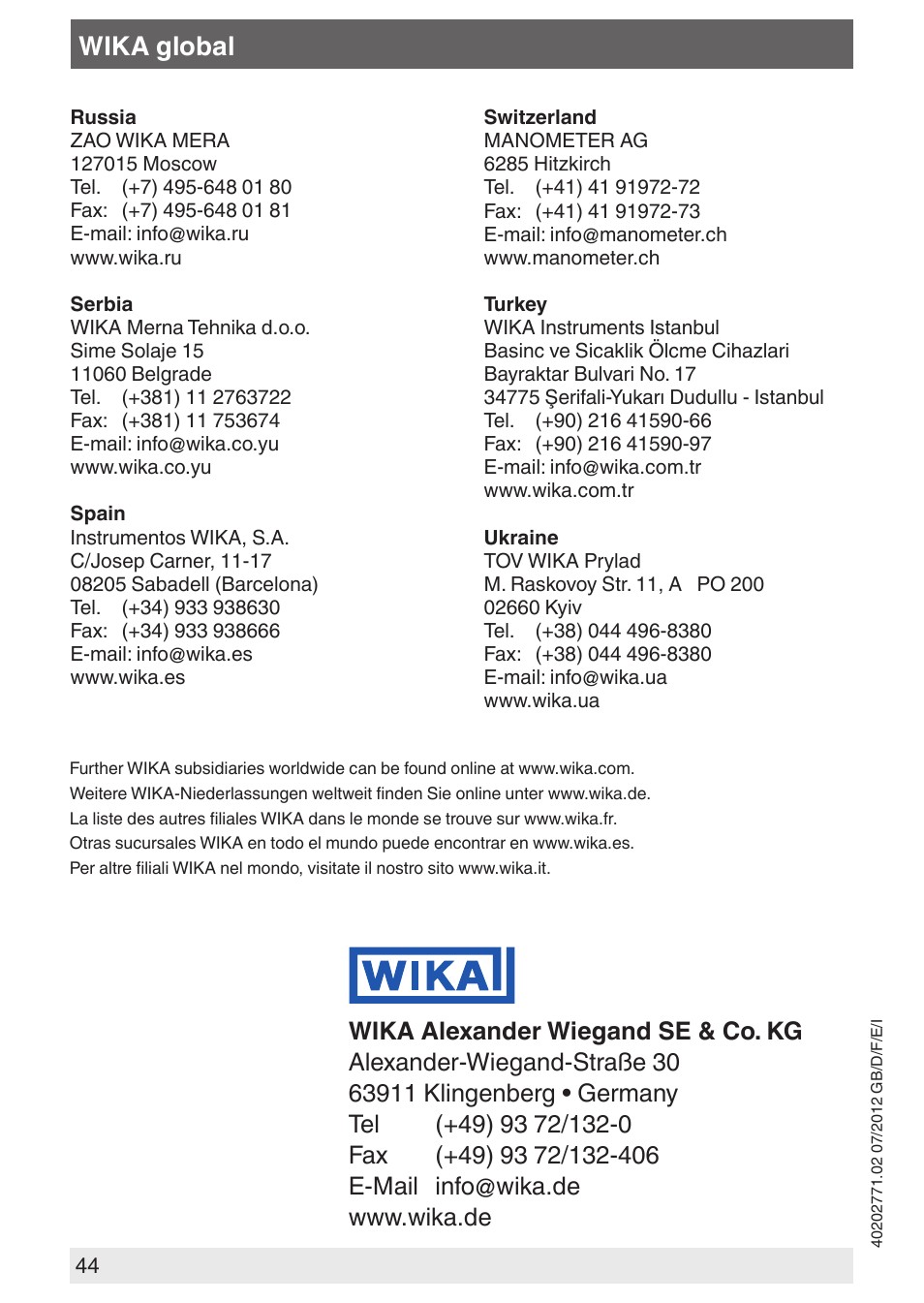 WIKA global

Russia
ZAO WIKA MERA
127015 Moscow
Tel. (+7) 495-648 01 80
Fax: (+7) 495-648 01 81
E-mail: info@wika.ru
www.wika.ru

Serbia
WIKA Merna Tehnika d.o.o.
Sime Solaje 15
11060 Belgrade
Tel. (+381) 11 2763722
Fax: (+381) 11 753674
E-mail: info@wika.co.yu
www.wika.co.yu

Spain
Instrumentos WIKA, S.A.
C/Josep Carner, 11-17
08205 Sabadell (Barcelona)
Tel. (+34) 933 938630
Fax: (+34) 933 938666
E-mail: info@wika.es
www.wika.es

Switzerland
MANOMETER AG
6285 Hitzkirch
Tel. (+41) 41 91972-72
Fax: (+41) 41 91972-73
E-mail: info@manometer.ch
www.manometer.ch

Turkey
WIKA Instruments Istanbul
Basinc ve Sicaklik Ölcme Cihazlari
Bayraktar Bulvari No. 17
34775 Şerifali-Yukarı Dudullu - Istanbul
Tel. (+90) 216 41590-66
Fax: (+90) 216 41590-97
E-mail: info@wika.com.tr
www.wika.com.tr

Ukraine
TOV WIKA Prylad
M. Raskovoy Str. 11, A PO 200
02660 Kyiv
Tel. (+38) 044 496-8380
Fax: (+38) 044 496-8380
E-mail: info@wika.ua
www.wika.ua

Further WIKA subsidiaries worldwide can be found online at www.wika.com.
Weitere WIKA-Niederlassungen weltweit finden Sie online unter www.wika.de.
La liste des autres filiales WIKA dans le monde se trouve sur www.wika.fr.
Otras sucursales WIKA en todo el mundo puede encontrar en www.wika.es.
Per altre filiali WIKA nel mondo, visitate il nostro sito www.wika.it.

WIKA

WIKA Alexander Wiegand SE & Co. KG
Alexander-Wiegand-Straße 30
63911 Klingenberg • Germany
Tel (+49) 93 72/132-0
Fax (+49) 93 72/132-406
E-Mail info@wika.de
www.wika.de

40202771.02 07/2012 GB/D/F/E/I

44